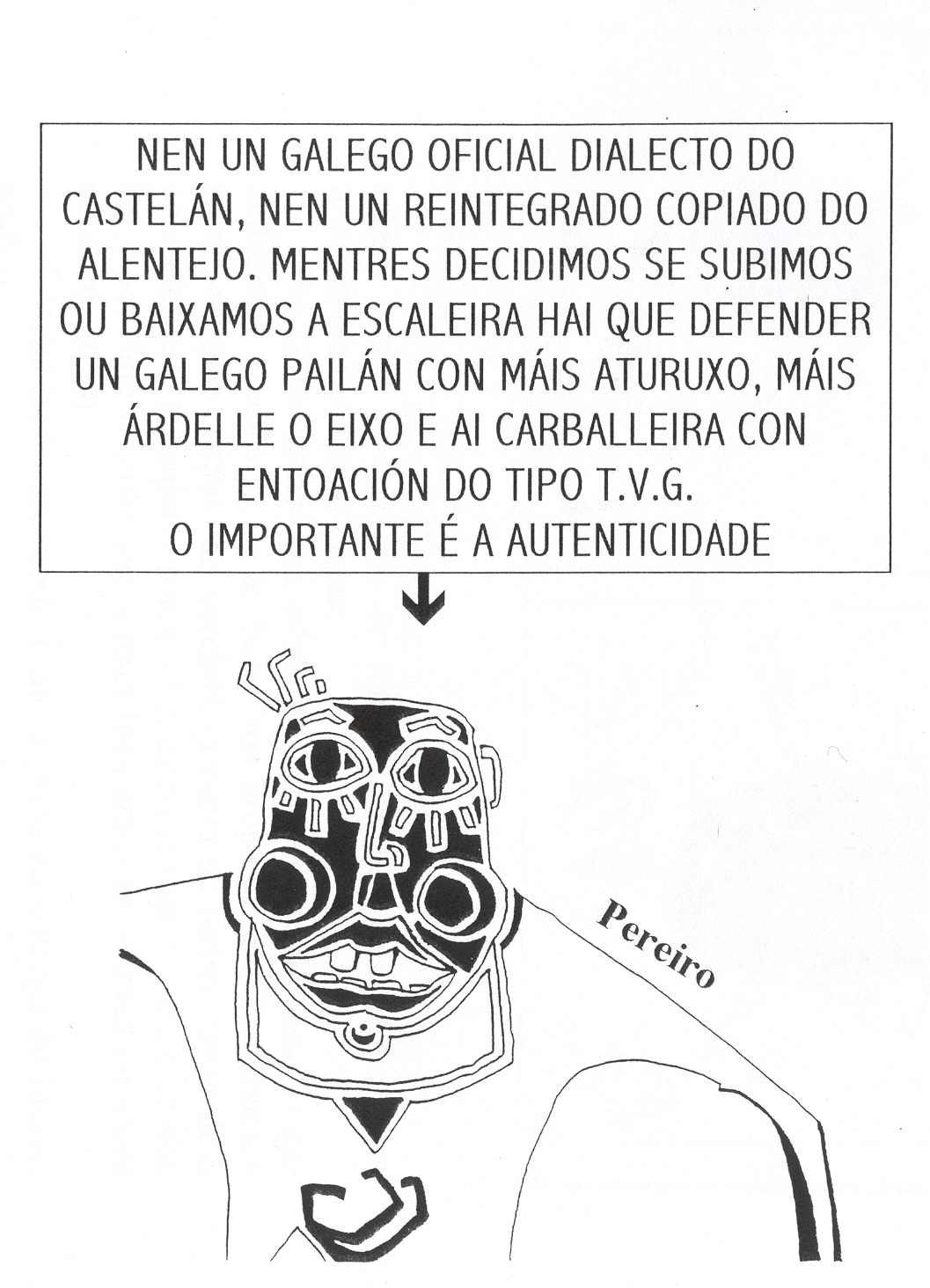 NEN UN GALEGO OFICIAL DIALECTO DO CASTELÁN, NEN UN REINTEGRADO COPIADO DO ALENTEJO. MENTRES DECIDIMOS SE SUBIMOS OU BAIXAMOS A ESCALEIRA HAI QUE DEFENDER UN GALEGO PAILÁN CON MÁIS ATURUXO, MÁIS ÁRDELLE O EIXO E AI CARBALLEIRA CON ENTOACIÓN DO TIPO T.V.G.
O IMPORTANTE É A AUTENTICIDADE

Pereiro